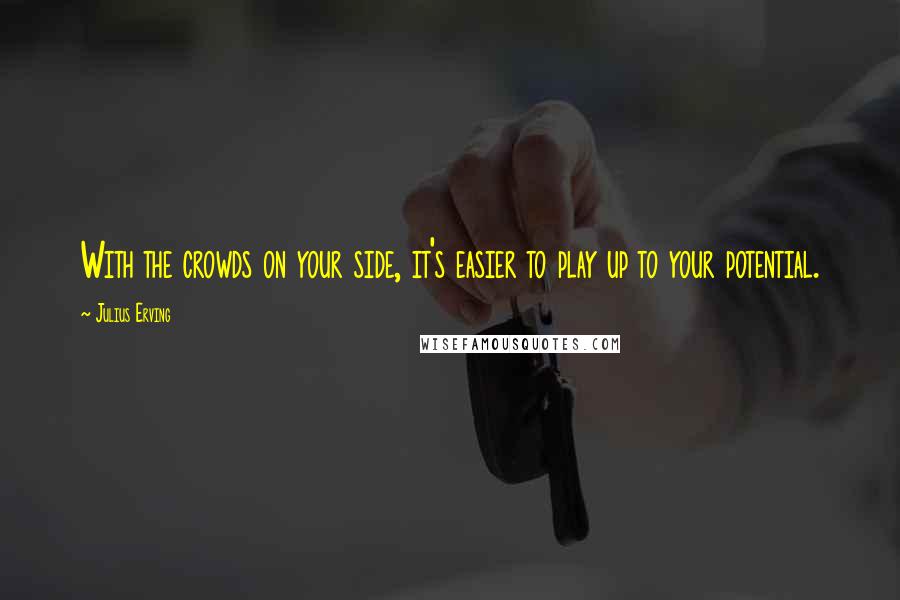 With the crowds on your side, it's easier to play up to your potential.

~ Julius Erving

WISEFAMOUSQUOTES.COM